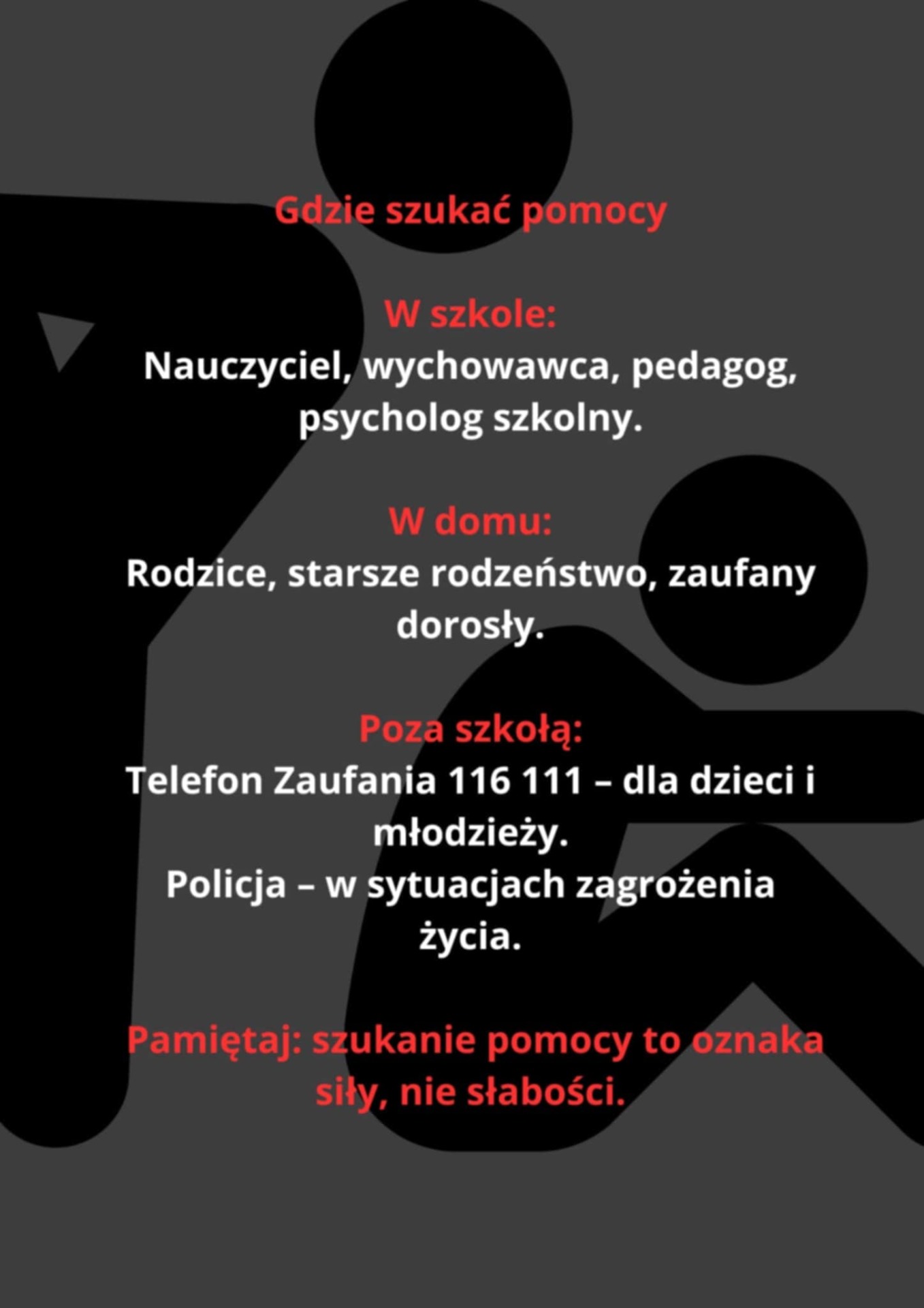 Gdzie szukać pomocy

W szkole:
Nauczyciel, wychowawca, pedagog, psycholog szkolny.

W domu:
Rodzice, starsze rodzeństwo, zaufany dorosły.

Poza szkołą:
Telefon Zaufania 116 111 – dla dzieci i młodzieży.
Policja – w sytuacjach zagrożenia życia.

Pamiętaj: szukanie pomocy to oznaka siły, nie słabości.